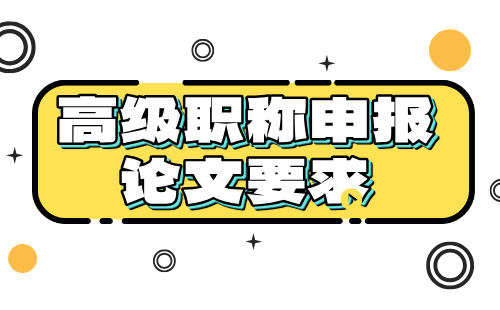 高级职称申报
论文要求